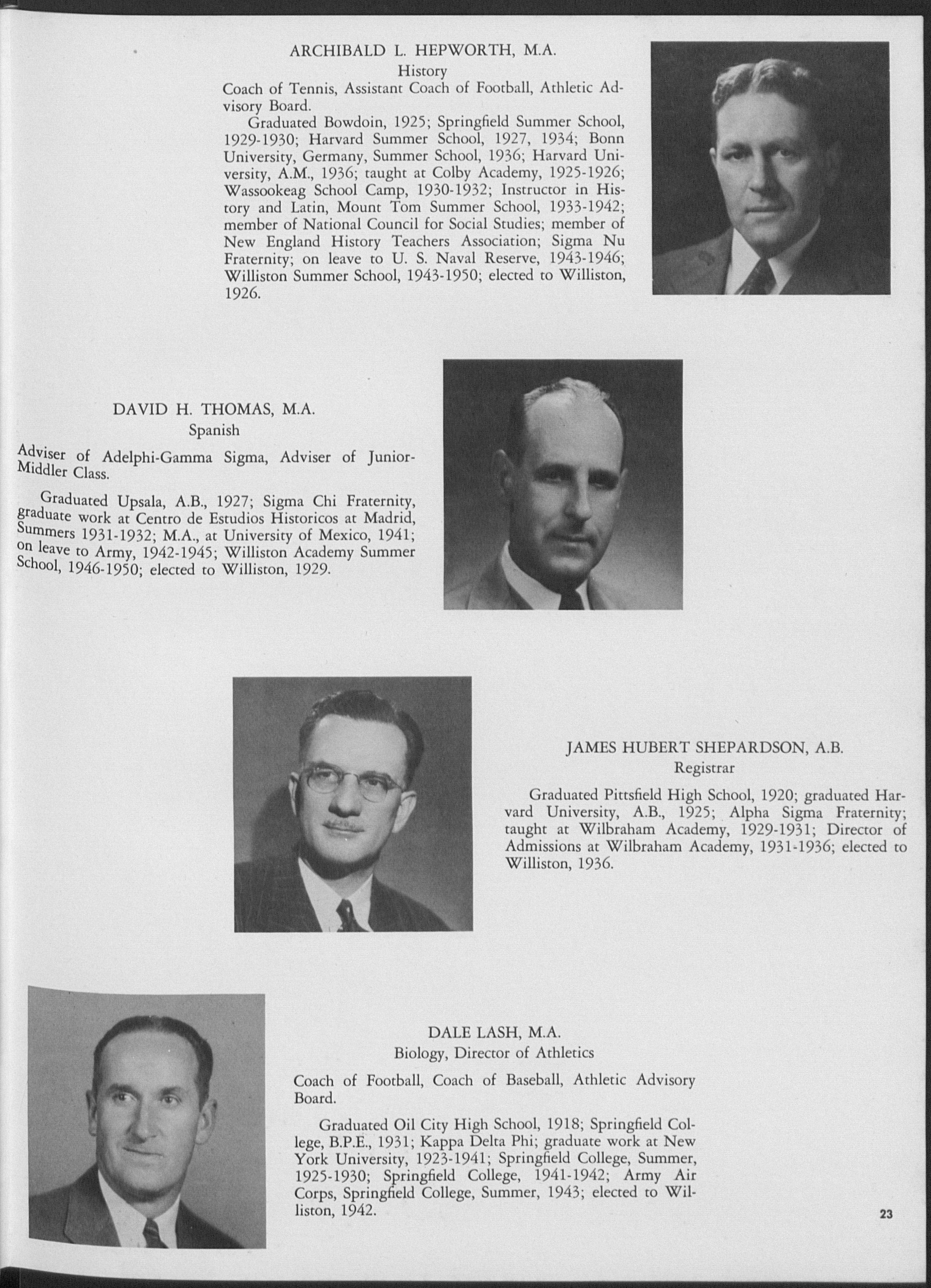 ARCHIBALD L. HEPWORTH, M.A.
History

Coach of Tennis, Assistant Coach of Football, Athletic Advisory Board.

Graduated Bowdoin, 1925; Springfield Summer School, 1929-1930; Harvard Summer School, 1927, 1934; Bonn University, Germany, Summer School, 1936; Harvard University, A.M., 1936; taught at Colby Academy, 1925-1926; Wassookeag School Camp, 1930-1932; Instructor in History and Latin, Mount Tom Summer School, 1933-1942; member of National Council for Social Studies; member of New England History Teachers Association; Sigma Nu Fraternity; on leave to U. S. Naval Reserve, 1943-1946; Williston Summer School, 1943-1950; elected to Williston, 1926.

DAVID H. THOMAS, M.A.
Spanish

Adviser of Adelphi-Gamma Sigma, Adviser of Junior-Middler Class.

Graduated Upsala, A.B., 1927; Sigma Chi Fraternity, graduate work at Centro de Estudios Historicos at Madrid, Summers 1931-1932; M.A., at University of Mexico, 1941; on leave to Army, 1942-1945; Williston Academy Summer School, 1946-1950; elected to Williston, 1929.

JAMES HUBERT SHEPARDSON, A.B.
Registrar

Graduated Pittsfield High School, 1920; graduated Harvard University, A.B., 1925; Alpha Sigma Fraternity; taught at Wilbraham Academy, 1929-1931; Director of Admissions at Wilbraham Academy, 1931-1936; elected to Williston, 1936.

DALE LASH, M.A.
Biology, Director of Athletics

Coach of Football, Coach of Baseball, Athletic Advisory Board.

Graduated Oil City High School, 1918; Springfield College, B.P.E., 1931; Kappa Delta Phi; graduate work at New York University, 1923-1941; Springfield College, Summer, 1925-1930; Springfield College, 1941-1942; Army Air Corps, Springfield College, Summer, 1943; elected to Williston, 1942.

23